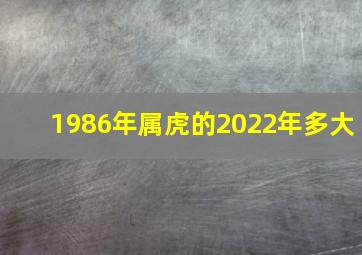 1986年属虎的2022年多大